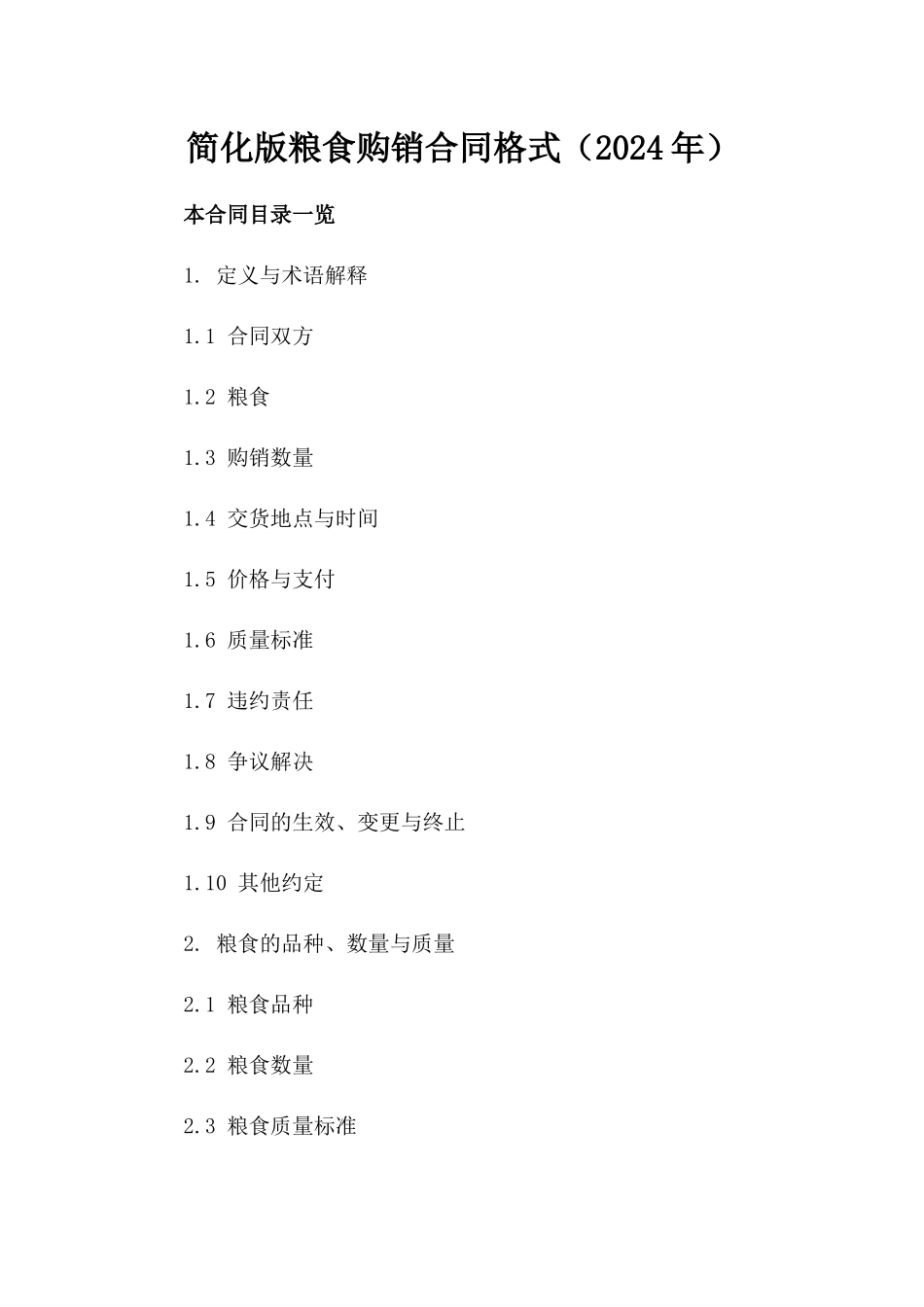 简化版粮食购销合同格式（2024年）

本合同目录一览

1. 定义与术语解释

1.1 合同双方

1.2 粮食

1.3 购销数量

1.4 交货地点与时间

1.5 价格与支付

1.6 质量标准

1.7 违约责任

1.8 争议解决

1.9 合同的生效、变更与终止

1.10 其他约定

2. 粮食的品种、数量与质量

2.1 粮食品种

2.2 粮食数量

2.3 粮食质量标准